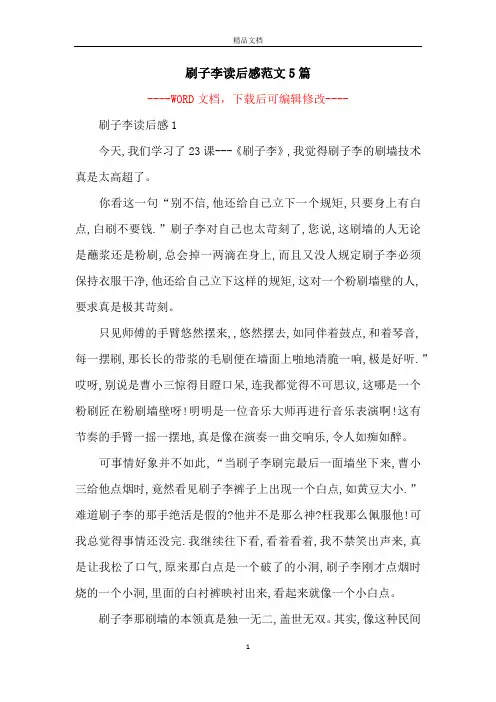 精品文档

刷子李读后感范文5篇

----WORD文档，下载后可编辑修改----

刷子李读后感1

今天,我们学习了23课---《刷子李》,我觉得刷子李的刷墙技术真是太高超了。

你看这一句“别不信,他还给自己立下一个规矩,只要身上有白点,白刷不要钱.”刷子李对自己也太苛刻了,您说,这刷墙的人无论是蘸浆还是粉刷,总会掉一两滴在身上,而且又没人规定刷子李必须保持衣服干净,他还给自己立下这样的规矩,这对一个粉刷墙壁的人,要求真是极其苛刻。

只见师傅的手臂悠然摆来,,悠然摆去,如同伴着鼓点,和着琴音,每一摆刷,那长长的带浆的毛刷便在墙面上啪地清脆一响,极是好听.”哎呀,别说是曹小三惊得目瞪口呆,连我都觉得不可思议,这哪是一个粉刷匠在粉刷墙壁呀!明明是一位音乐大师再进行音乐表演啊!这有节奏的手臂一摇一摆地,真是像在演奏一曲交响乐,令人如痴如醉。

可事情好象并不如此,“当刷子李刷完最后一面墙坐下来,曹小三给他点烟时,竟然看见刷子李裤子上出现一个白点,如黄豆大小.”难道刷子李的那手绝活是假的?他并不是那么神?枉我那么佩服他!可我总觉得事情还没完.我继续往下看,看着看着,我不禁笑出声来,真是让我松了口气,原来那白点是一个破了的小洞,刷子李刚才点烟时烧的一个小洞,里面的白衬裤映衬出来,看起来就像一个小白点。

刷子李那刷墙的本领真是独一无二,盖世无双。其实,像这种民间

1